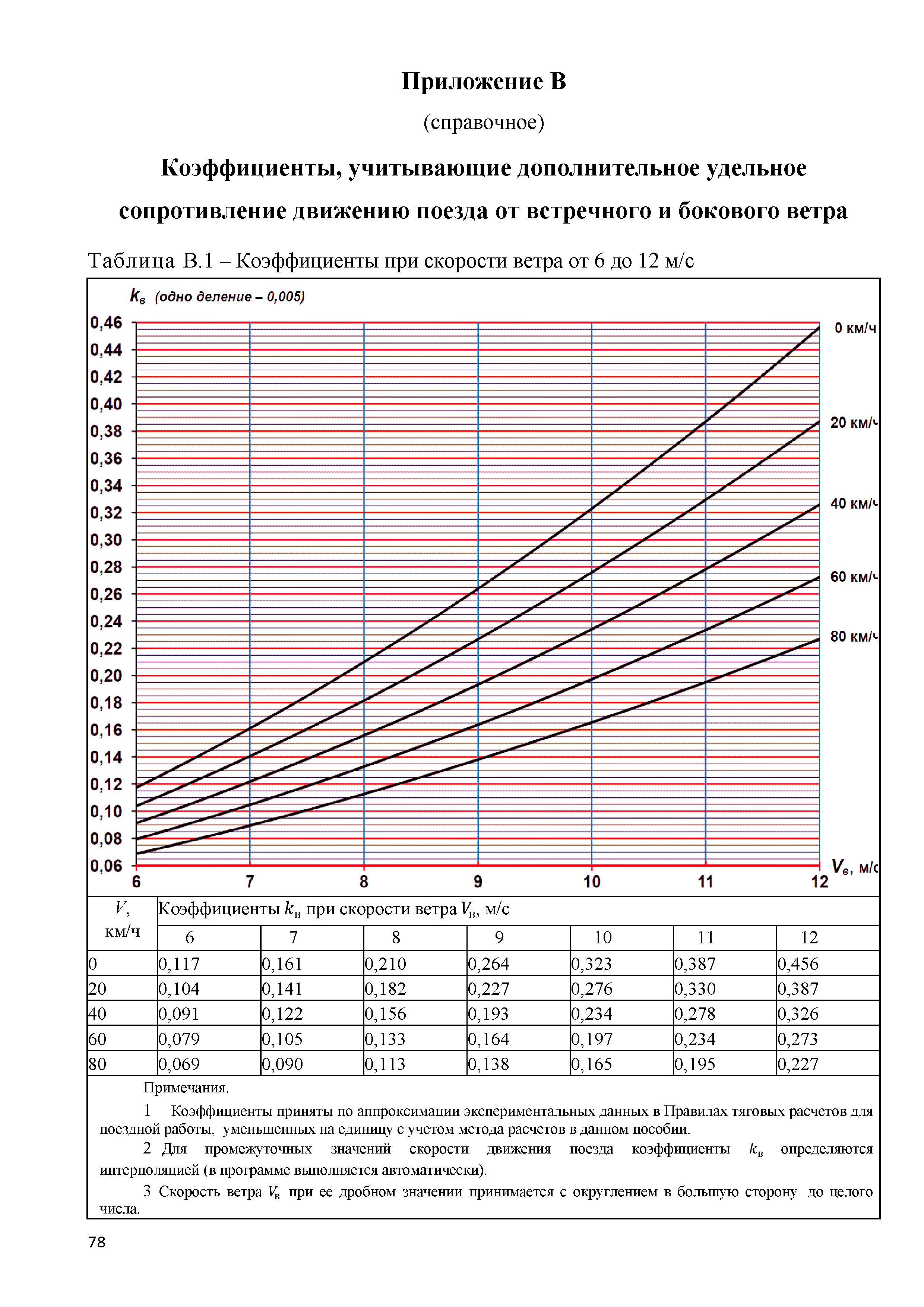 Приложение В

(справочное)

Коэффициенты, учитывающие дополнительное удельное сопротивление движению поезда от встречного и бокового ветра

Таблица В.1 – Коэффициенты при скорости ветра от 6 до 12 м/с

$k_в$ (одно деление – 0,005)

0,46
0,44
0,42
0,40
0,38
0,36
0,34
0,32
0,30
0,28
0,26
0,24
0,22
0,20
0,18
0,16
0,14
0,12
0,10
0,08
0,06

0 км/ч
20 км/ч
40 км/ч
60 км/ч
80 км/ч

6 7 8 9 10 11 12

$V_в$, м/с

| $V$, км/ч | Коэффициенты $k_в$ при скорости ветра $V_в$, м/с | | | | | | |
|---|---|---|---|---|---|---|---|
| | 6 | 7 | 8 | 9 | 10 | 11 | 12 |
| 0 | 0,117 | 0,161 | 0,210 | 0,264 | 0,323 | 0,387 | 0,456 |
| 20 | 0,104 | 0,141 | 0,182 | 0,227 | 0,276 | 0,330 | 0,387 |
| 40 | 0,091 | 0,122 | 0,156 | 0,193 | 0,234 | 0,278 | 0,326 |
| 60 | 0,079 | 0,105 | 0,133 | 0,164 | 0,197 | 0,234 | 0,273 |
| 80 | 0,069 | 0,090 | 0,113 | 0,138 | 0,165 | 0,195 | 0,227 |

Примечания.

1 Коэффициенты приняты по аппроксимации экспериментальных данных в Правилах тяговых расчетов для поездной работы, уменьшенных на единицу с учетом метода расчетов в данном пособии.

2 Для промежуточных значений скорости движения поезда коэффициенты $k_в$ определяются интерполяцией (в программе выполняется автоматически).

3 Скорость ветра $V_в$ при ее дробном значении принимается с округлением в большую сторону до целого числа.

78